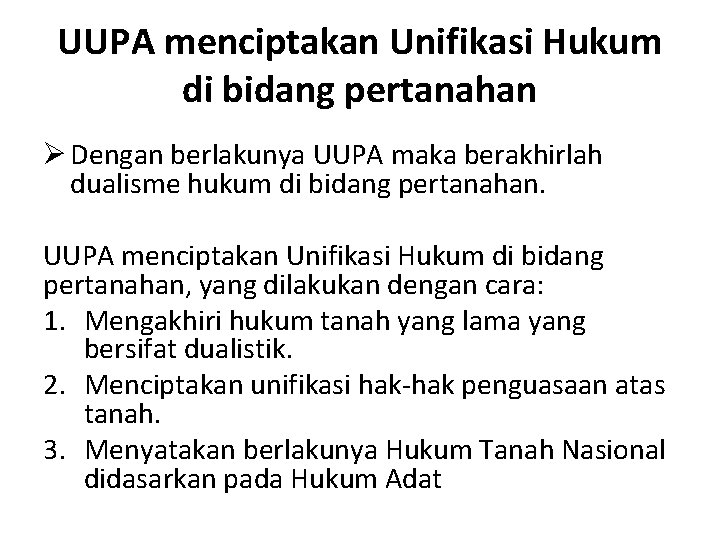 UUPA menciptakan Unifikasi Hukum di bidang pertanahan

➢ Dengan berlakunya UUPA maka berakhirlah dualisme hukum di bidang pertanahan.

UUPA menciptakan Unifikasi Hukum di bidang pertanahan, yang dilakukan dengan cara:
1. Mengakhiri hukum tanah yang lama yang bersifat dualistik.
2. Menciptakan unifikasi hak-hak penguasaan atas tanah.
3. Menyatakan berlakunya Hukum Tanah Nasional didasarkan pada Hukum Adat